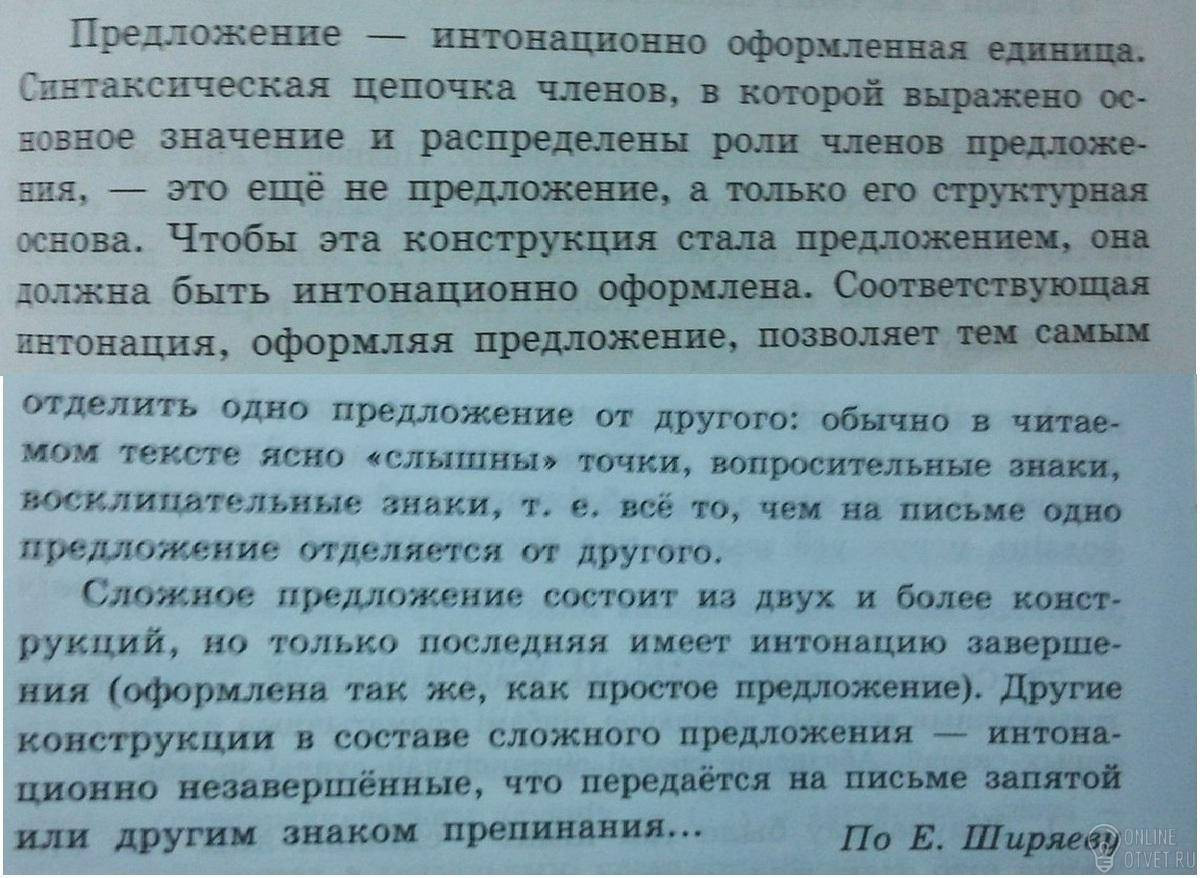 Предложение — интонационно оформленная единица. Синтаксическая цепочка членов, в которой выражено основное значение и распределены роли членов предложения, — это ещё не предложение, а только его структурная основа. Чтобы эта конструкция стала предложением, она должна быть интонационно оформлена. Соответствующая интонация, оформляя предложение, позволяет тем самым отделить одно предложение от другого: обычно в читаемом тексте ясно «слышны» точки, вопросительные знаки, восклицательные знаки, т. е. всё то, чем на письме одно предложение отделяется от другого.

Сложное предложение состоит из двух и более конструкций, но только последняя имеет интонацию завершения (оформлена так же, как простое предложение). Другие конструкции в составе сложного предложения — интонационно незавершённые, что передаётся на письме запятой или другим знаком препинания...

По Е. Ширяеву

ONLINE OTVET.RU